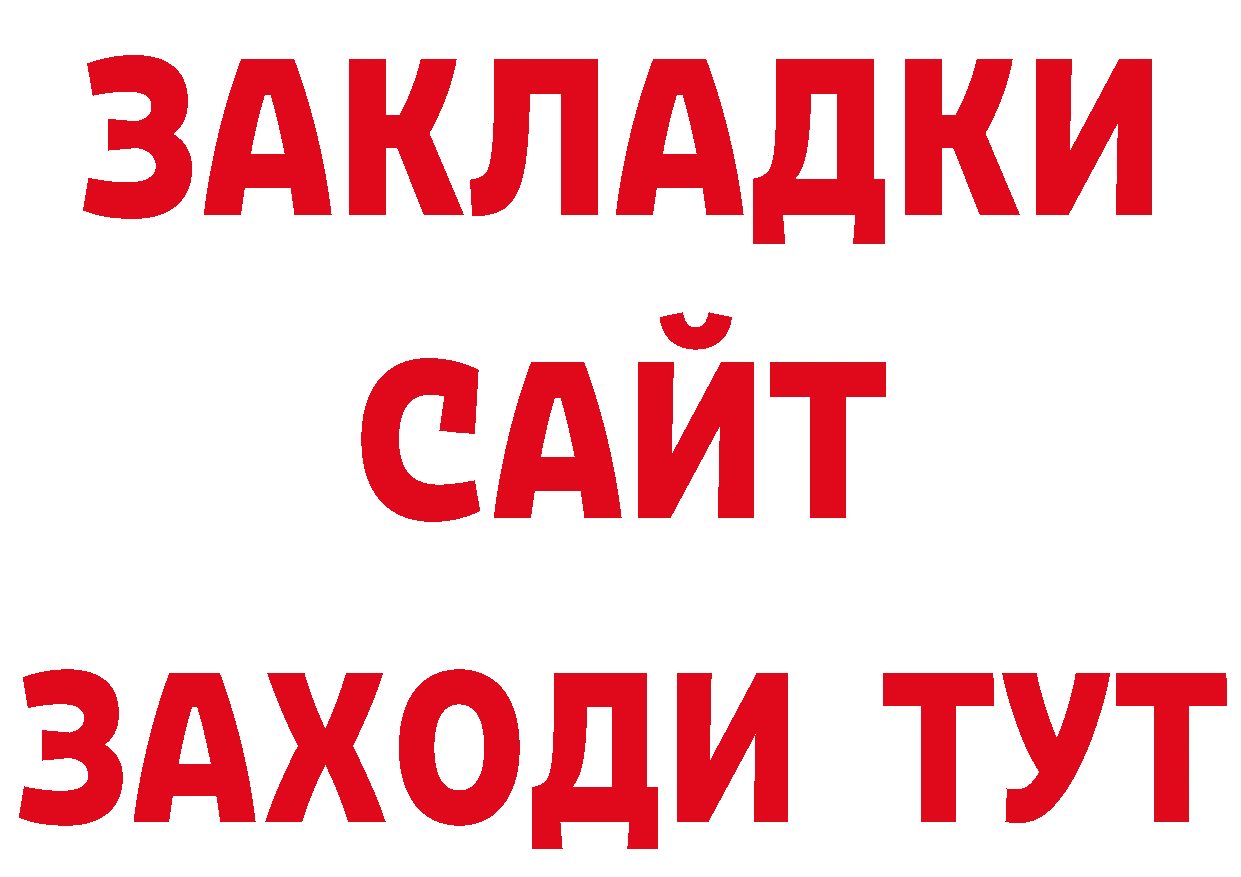 ЗАКЛАДКИ
САЙТ
ЗАХОДИ ТУТ